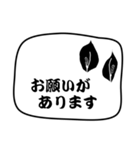 お願いが
あります